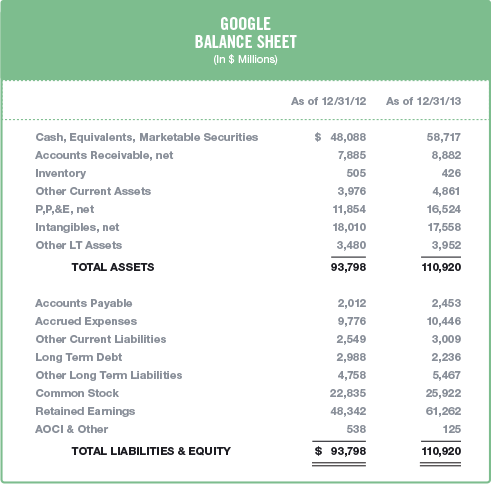 GOOGLE
BALANCE SHEET
(In $ Millions)

| | As of 12/31/12 | As of 12/31/13 |
|---|---|---|
| Cash, Equivalents, Marketable Securities | $ 48,088 | 58,717 |
| Accounts Receivable, net | 7,885 | 8,882 |
| Inventory | 505 | 426 |
| Other Current Assets | 3,976 | 4,861 |
| P,P,&E, net | 11,854 | 16,524 |
| Intangibles, net | 18,010 | 17,558 |
| Other LT Assets | 3,480 | 3,952 |
| TOTAL ASSETS | 93,798 | 110,920 |
| Accounts Payable | 2,012 | 2,453 |
| Accrued Expenses | 9,776 | 10,446 |
| Other Current Liabilities | 2,549 | 3,009 |
| Long Term Debt | 2,988 | 2,236 |
| Other Long Term Liabilities | 4,758 | 5,467 |
| Common Stock | 22,835 | 25,922 |
| Retained Earnings | 48,342 | 61,262 |
| AOCI & Other | 538 | 125 |
| TOTAL LIABILITIES & EQUITY | $ 93,798 | 110,920 |